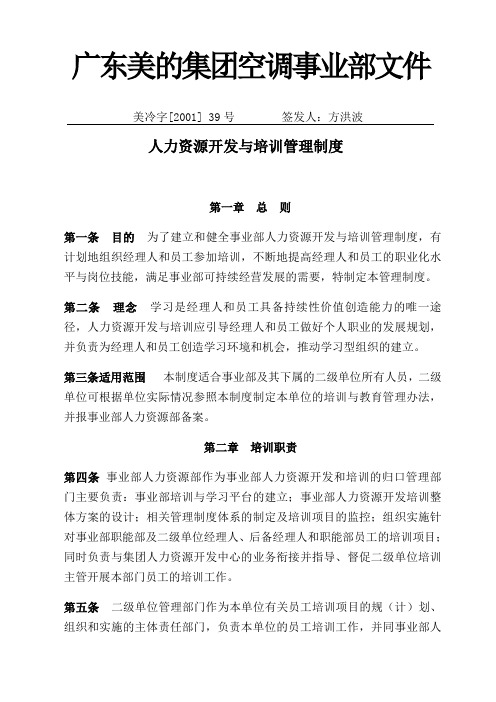 广东美的集团空调事业部文件

美冷字[2001] 39 号　　　签发人：方洪波

人力资源开发与培训管理制度

第一章　总　则

第一条　目的　为了建立和健全事业部人力资源开发与培训管理制度，有计划地组织经理人和员工参加培训，不断地提高经理人和员工的职业化水平与岗位技能，满足事业部可持续经营发展的需要，特制定本管理制度。

第二条　理念　学习是经理人和员工具备持续性价值创造能力的唯一途径，人力资源开发与培训应引导经理人和员工做好个人职业的发展规划，并负责为经理人和员工创造学习环境和机会，推动学习型组织的建立。

第三条适用范围　本制度适合事业部及其下属的二级单位所有人员，二级单位可根据单位实际情况参照本制度制定本单位的培训与教育管理办法，并报事业部人力资源部备案。

第二章　培训职责

第四条　事业部人力资源部作为事业部人力资源开发和培训的归口管理部门主要负责：事业部培训与学习平台的建立；事业部人力资源开发培训整体方案的设计；相关管理制度体系的制定及培训项目的监控；组织实施针对事业部职能部及二级单位经理人、后备经理人和职能部员工的培训项目；同时负责与集团人力资源开发中心的业务衔接并指导、督促二级单位培训主管开展本部门员工的培训工作。

第五条　二级单位管理部门作为本单位有关员工培训项目的规（计）划、组织和实施的主体责任部门，负责本单位的员工培训工作，并同事业部人